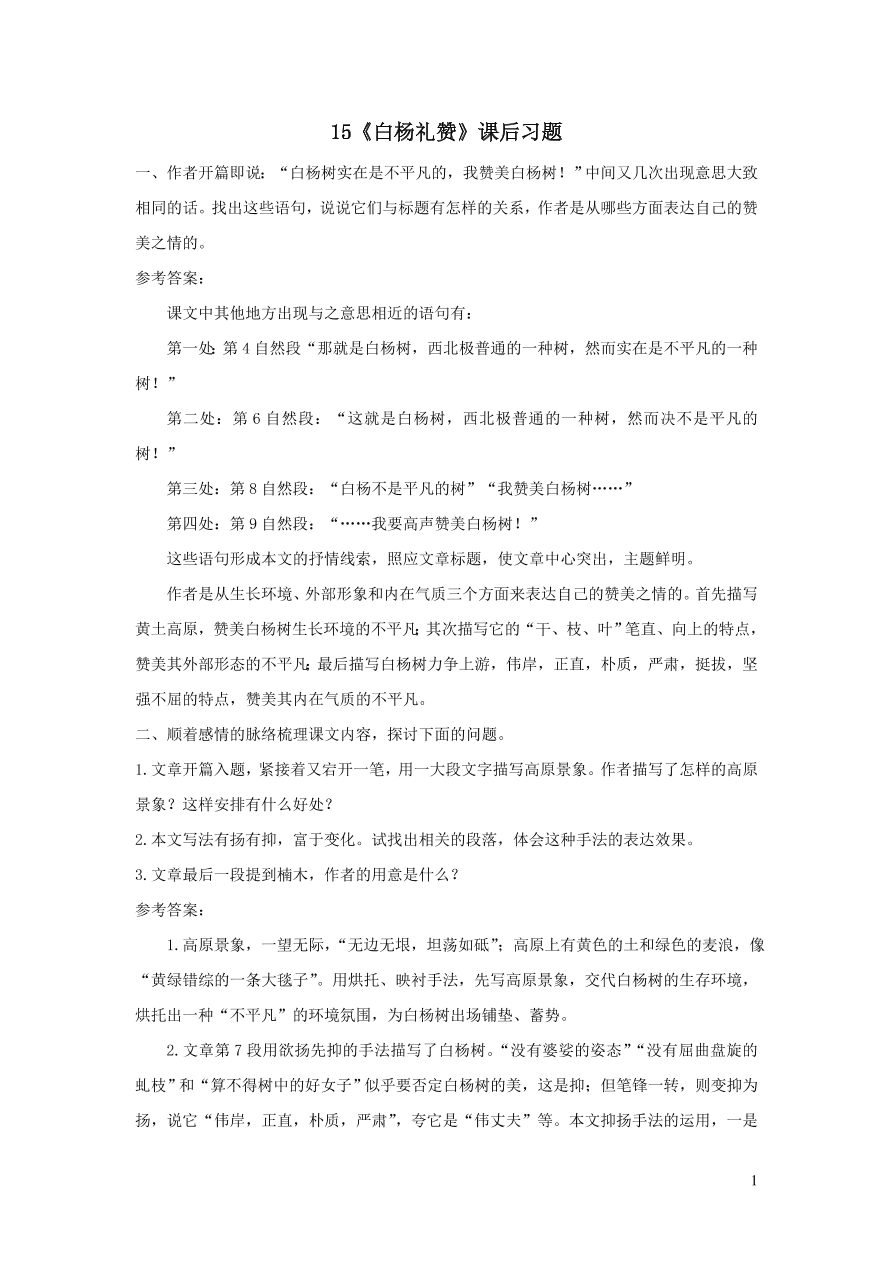 15《白杨礼赞》课后习题

一、作者开篇即说：“白杨树实在是不平凡的，我赞美白杨树！”中间又几次出现意思大致相同的话。找出这些语句，说说它们与标题有怎样的关系，作者是从哪些方面表达自己的赞美之情的。

参考答案：

课文中其他地方出现与之意思相近的语句有：

第一处：第4自然段“那就是白杨树，西北极普通的一种树，然而实在是不平凡的一种树！”

第二处：第6自然段：“这就是白杨树，西北极普通的一种树，然而决不是平凡的树！”

第三处：第8自然段：“白杨不是平凡的树”“我赞美白杨树……”

第四处：第9自然段：“……我要高声赞美白杨树！”

这些语句形成本文的抒情线索，照应文章标题，使文章中心突出，主题鲜明。

作者是从生长环境、外部形象和内在气质三个方面来表达自己的赞美之情的。首先描写黄土高原，赞美白杨树生长环境的不平凡；其次描写它的“干、枝、叶”笔直、向上的特点，赞美其外部形态的不平凡；最后描写白杨树力争上游，伟岸，正直，朴质，严肃，挺拔，坚强不屈的特点，赞美其内在气质的不平凡。

二、顺着感情的脉络梳理课文内容，探讨下面的问题。

1.文章开篇入题，紧接着又宕开一笔，用一大段文字描写高原景象。作者描写了怎样的高原景象？这样安排有什么好处？

2.本文写法有扬有抑，富于变化。试找出相关的段落，体会这种手法的表达效果。

3.文章最后一段提到楠木，作者的用意是什么？

参考答案：

1.高原景象，一望无际，“无边无垠，坦荡如砥”；高原上有黄色的土和绿色的麦浪，像“黄绿错综的一条大毯子”。用烘托、映衬手法，先写高原景象，交代白杨树的生存环境，烘托出一种“不平凡”的环境氛围，为白杨树出场铺垫、蓄势。

2.文章第7段用欲扬先抑的手法描写了白杨树。“没有婆娑的姿态”“没有屈曲盘旋的虬枝”和“算不得树中的好女子”似乎要否定白杨树的美，这是抑；但笔锋一转，则变抑为扬，说它“伟岸，正直，朴质，严肃”，夸它是“伟丈夫”等。本文抑扬手法的运用，一是

1